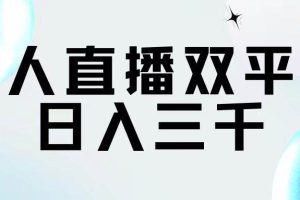 人直播双平
日入三千